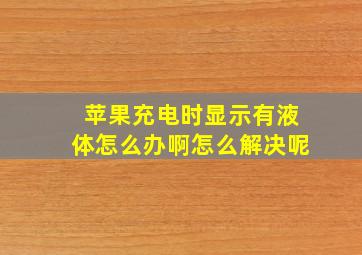 苹果充电时显示有液体怎么办啊怎么解决呢